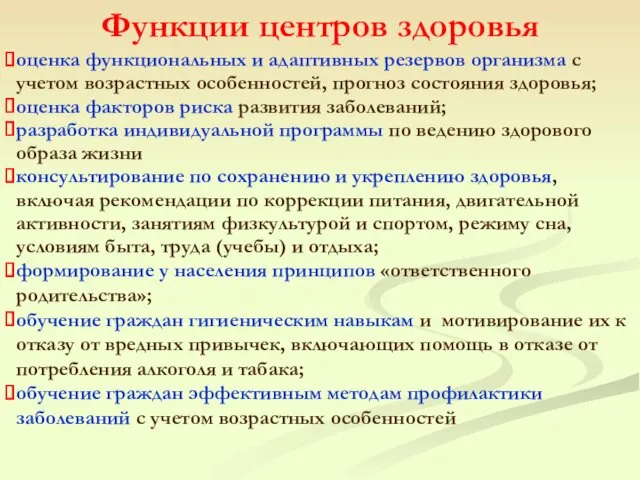 Функции центров здоровья

оценка функциональных и адаптивных резервов организма с учетом возрастных особенностей, прогноз состояния здоровья;

оценка факторов риска развития заболеваний;

разработка индивидуальной программы по ведению здорового образа жизни

консультирование по сохранению и укреплению здоровья, включая рекомендации по коррекции питания, двигательной активности, занятиям физкультурой и спортом, режиму сна, условиям быта, труда (учебы) и отдыха;

формирование у населения принципов «ответственного родительства»;

обучение граждан гигиеническим навыкам и мотивирование их к отказу от вредных привычек, включающих помощь в отказе от потребления алкоголя и табака;

обучение граждан эффективным методам профилактики заболеваний с учетом возрастных особенностей